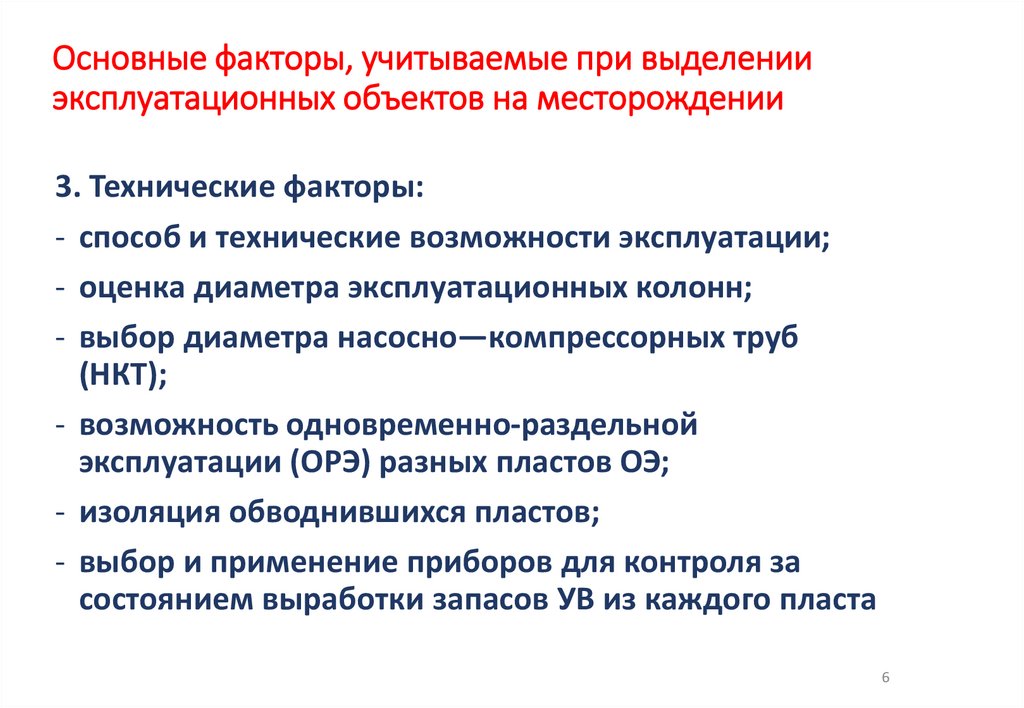 Основные факторы, учитываемые при выделении эксплуатационных объектов на месторождении

3. Технические факторы:

- способ и технические возможности эксплуатации;

- оценка диаметра эксплуатационных колонн;

- выбор диаметра насосно—компрессорных труб (НКТ);

- возможность одновременно-раздельной эксплуатации (ОРЭ) разных пластов ОЭ;

- изоляция обводнившихся пластов;

- выбор и применение приборов для контроля за состоянием выработки запасов УВ из каждого пласта

6